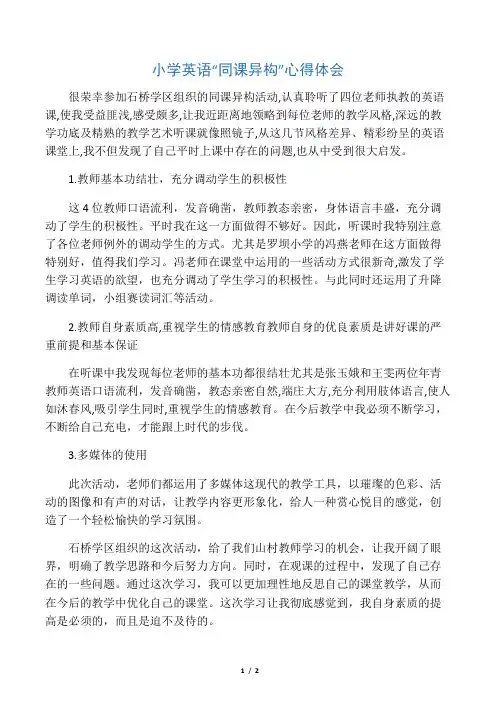 小学英语“同课异构”心得体会

很荣幸参加石桥学区组织的同课异构活动,认真聆听了四位老师执教的英语课,使我受益匪浅,感受颇多,让我近距离地领略到每位老师的教学风格,深远的教学功底及精熟的教学艺术听课就像照镜子,从这几节风格差异、精彩纷呈的英语课堂上,我不但发现了自己平时上课中存在的问题,也从中受到很大启发。

1.教师基本功结壮,充分调动学生的积极性

这4位教师口语流利,发音确凿,教师教态亲密,身体语言丰盛,充分调动了学生的积极性。平时我在这一方面做得不够好。因此,听课时我特别注意了各位老师例外的调动学生的方式。尤其是罗坝小学的冯燕老师在这方面做得特别好,值得我们学习。冯老师在课堂中运用的一些活动方式很新奇,激发了学生学习英语的欲望,也充分调动了学生学习的积极性。与此同时还运用了升降调读单词,小组赛读词汇等活动。

2.教师自身素质高,重视学生的情感教育教师自身的优良素质是讲好课的严重前提和基本保证

在听课中我发现每位老师的基本功都很结壮尤其是张玉娥和王雯两位年青教师英语口语流利,发音确凿,教态亲密自然,端庄大方,充分利用肢体语言,使人如沐春风,吸引学生同时,重视学生的情感教育。在今后教学中我必须不断学习,不断给自己充电,才能跟上时代的步伐。

3.多媒体的使用

此次活动,老师们都运用了多媒体这现代的教学工具,以璀璨的色彩、活动的图像和有声的对话,让教学内容更形象化,给人一种赏心悦目的感觉,创造了一个轻松愉快的学习氛围。

石桥学区组织的这次活动,给了我们山村教师学习的机会,让我开阔了眼界,明确了教学思路和今后努力方向。同时,在观课的过程中,发现了自己存在的一些问题。通过这次学习,我可以更加理性地反思自己的课堂教学,从而在今后的教学中优化自己的课堂。这次学习让我彻底感觉到,我自身素质的提高是必须的,而且是迫不及待的。

1 / 2